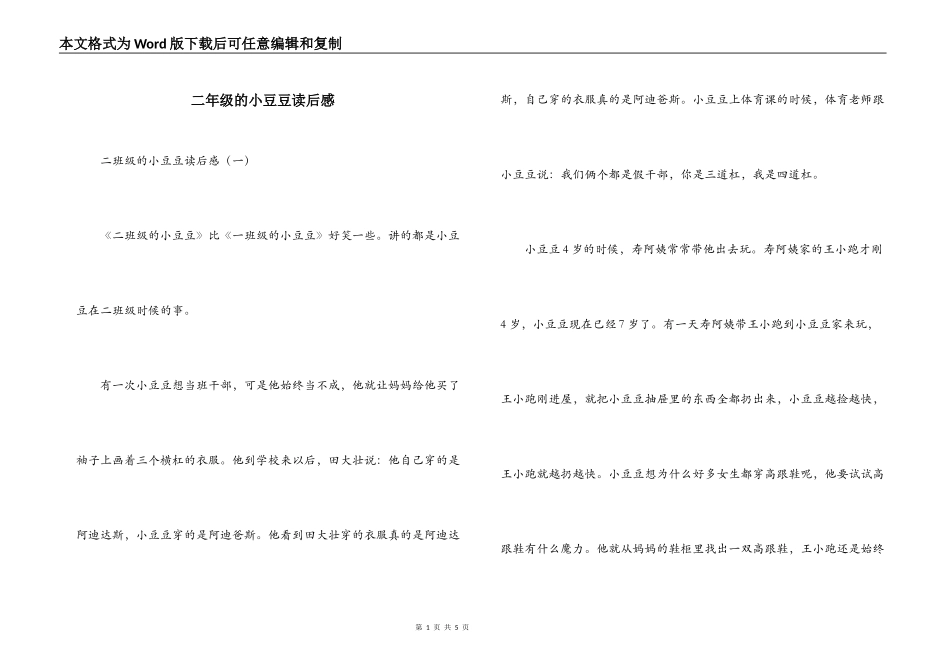 本文格式为Word版下载后可任意编辑和复制

二年级的小豆豆读后感

二班级的小豆豆读后感（一）

《二班级的小豆豆》比《一班级的小豆豆》好笑一些。讲的都是小豆豆在二班级时候的事。

有一次小豆豆想当班干部，可是他始终当不成，他就让妈妈给他买了袖子上画着三个横杠的衣服。他到学校来以后，田大壮说：他自己穿的是阿迪达斯，小豆豆穿的是阿迪爸斯。他看到田大壮穿的衣服真的是阿迪达斯，自己穿的衣服真的是阿迪爸斯。小豆豆上体育课的时候，体育老师跟小豆豆说：我们俩个都是假干部，你是三道杠，我是四道杠。

小豆豆4岁的时候，寿阿姨常常带他出去玩。寿阿姨家的王小跑才刚4岁，小豆豆现在已经7岁了。有一天寿阿姨带王小跑到小豆豆家来玩，王小跑刚进屋，就把小豆豆抽屉里的东西全都扔出来，小豆豆越捡越快，王小跑就越扔越快。小豆豆想为什么好多女生都穿高跟鞋呢，他要试试高跟鞋有什么魔力。他就从妈妈的鞋柜里找出一双高跟鞋，王小跑还是始终

第 1 页 共 5 页